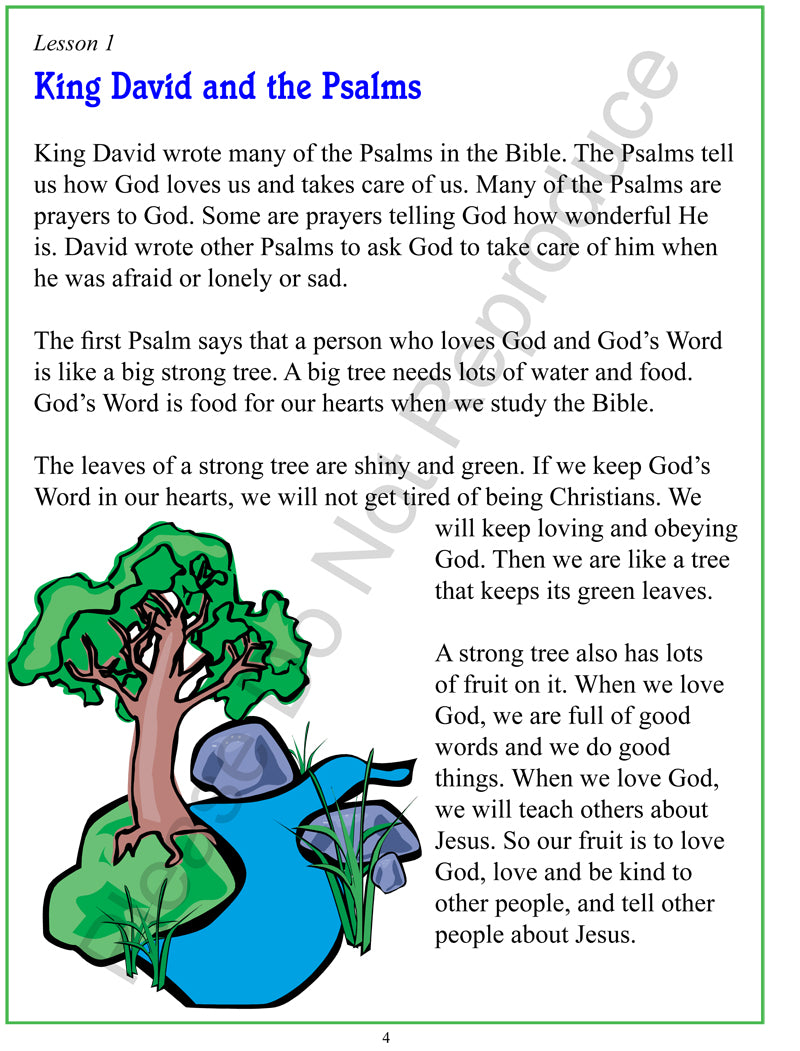 Lesson 1

King David and the Psalms

King David wrote many of the Psalms in the Bible. The Psalms tell us how God loves us and takes care of us. Many of the Psalms are prayers to God. Some are prayers telling God how wonderful He is. David wrote other Psalms to ask God to take care of him when he was afraid or lonely or sad.

The first Psalm says that a person who loves God and God's Word is like a big strong tree. A big tree needs lots of water and food. God's Word is food for our hearts when we study the Bible.

The leaves of a strong tree are shiny and green. If we keep God's Word in our hearts, we will not get tired of being Christians. We will keep loving and obeying God. Then we are like a tree that keeps its green leaves.

A strong tree also has lots of fruit on it. When we love God, we are full of good words and we do good things. When we love God, we will teach others about Jesus. So our fruit is to love God, love and be kind to other people, and tell other people about Jesus.

Please Do Not Reproduce

4